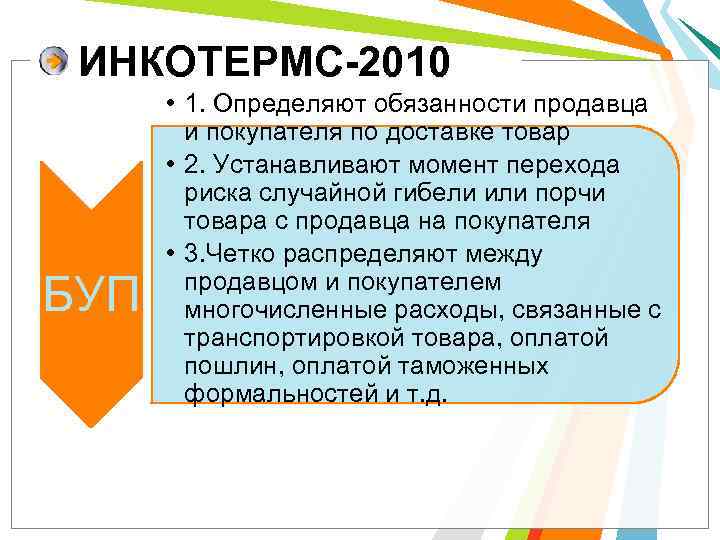 ИНКОТЕРМС-2010

БУП

• 1. Определяют обязанности продавца и покупателя по доставке товар
• 2. Устанавливают момент перехода риска случайной гибели или порчи товара с продавца на покупателя
• 3.Четко распределяют между продавцом и покупателем многочисленные расходы, связанные с транспортировкой товара, оплатой пошлин, оплатой таможенных формальностей и т.д.